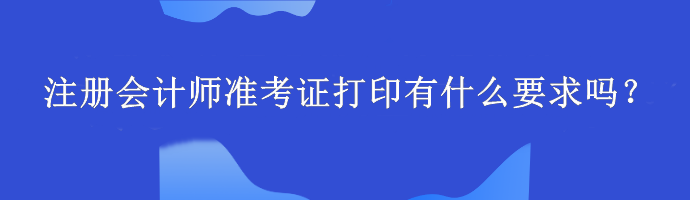 注册会计师准考证打印有什么要求吗？